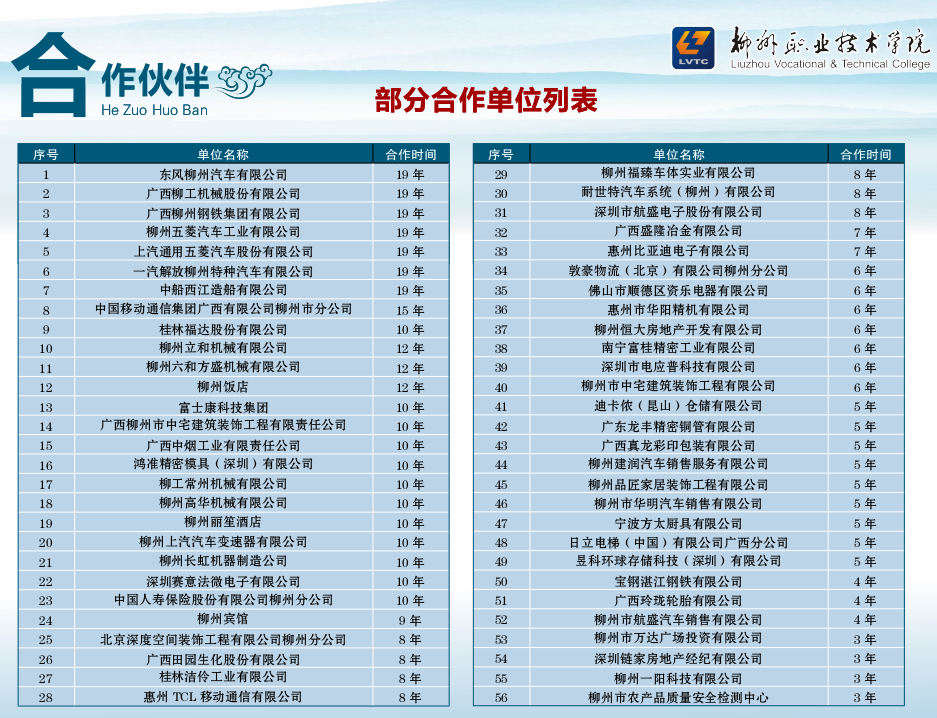 合作伙伴
He Zuo Huo Ban

LVTC 柳州职业技术学院
Liuzhou Vocational & Technical College

部分合作单位列表

| 序号 | 单位名称 | 合作时间 |
|---|---|---|
| 1 | 东风柳州汽车有限公司 | 19 年 |
| 2 | 广西柳工机械股份有限公司 | 19 年 |
| 3 | 广西柳州钢铁集团有限公司 | 19 年 |
| 4 | 柳州五菱汽车工业有限公司 | 19 年 |
| 5 | 上汽通用五菱汽车股份有限公司 | 19 年 |
| 6 | 一汽解放柳州特种汽车有限公司 | 19 年 |
| 7 | 中船西江造船有限公司 | 19 年 |
| 8 | 中国移动通信集团广西有限公司柳州市分公司 | 15 年 |
| 9 | 桂林福达股份有限公司 | 10 年 |
| 10 | 柳州立和机械有限公司 | 12 年 |
| 11 | 柳州六和方盛机械有限公司 | 12 年 |
| 12 | 柳州饭店 | 12 年 |
| 13 | 富士康科技集团 | 10 年 |
| 14 | 广西柳州市中宅建筑装饰工程有限责任公司 | 10 年 |
| 15 | 广西中烟工业有限责任公司 | 10 年 |
| 16 | 鸿准精密模具（深圳）有限公司 | 10 年 |
| 17 | 柳工常州机械有限公司 | 10 年 |
| 18 | 柳州高华机械有限公司 | 10 年 |
| 19 | 柳州丽笙酒店 | 10 年 |
| 20 | 柳州上汽汽车变速器有限公司 | 10 年 |
| 21 | 柳州长虹机器制造公司 | 10 年 |
| 22 | 深圳赛意法微电子有限公司 | 10 年 |
| 23 | 中国人寿保险股份有限公司柳州分公司 | 10 年 |
| 24 | 柳州宾馆 | 9 年 |
| 25 | 北京深度空间装饰工程有限公司柳州分公司 | 8 年 |
| 26 | 广西田园生化股份有限公司 | 8 年 |
| 27 | 桂林洁伶工业有限公司 | 8 年 |
| 28 | 惠州 TCL 移动通信有限公司 | 8 年 |

| 序号 | 单位名称 | 合作时间 |
|---|---|---|
| 29 | 柳州福臻车体实业有限公司 | 8 年 |
| 30 | 耐世特汽车系统（柳州）有限公司 | 8 年 |
| 31 | 深圳市航盛电子股份有限公司 | 8 年 |
| 32 | 广西盛隆冶金有限公司 | 7 年 |
| 33 | 惠州比亚迪电子有限公司 | 7 年 |
| 34 | 敦豪物流（北京）有限公司柳州分公司 | 6 年 |
| 35 | 佛山市顺德区资乐电器有限公司 | 6 年 |
| 36 | 惠州市华阳精机有限公司 | 6 年 |
| 37 | 柳州恒大房地产开发有限公司 | 6 年 |
| 38 | 南宁富桂精密工业有限公司 | 6 年 |
| 39 | 深圳市电应普科技有限公司 | 6 年 |
| 40 | 柳州市中宅建筑装饰工程有限公司 | 6 年 |
| 41 | 迪卡侬（昆山）仓储有限公司 | 5 年 |
| 42 | 广东龙丰精密铜管有限公司 | 5 年 |
| 43 | 广西真龙彩印包装有限公司 | 5 年 |
| 44 | 柳州建润汽车销售服务有限公司 | 5 年 |
| 45 | 柳州品匠家居装饰工程有限公司 | 5 年 |
| 46 | 柳州市华明汽车销售有限公司 | 5 年 |
| 47 | 宁波方太厨具有限公司 | 5 年 |
| 48 | 日立电梯（中国）有限公司广西分公司 | 5 年 |
| 49 | 昱科环球存储科技（深圳）有限公司 | 5 年 |
| 50 | 宝钢湛江钢铁有限公司 | 4 年 |
| 51 | 广西玲珑轮胎有限公司 | 4 年 |
| 52 | 柳州市航盛汽车销售有限公司 | 4 年 |
| 53 | 柳州市万达广场投资有限公司 | 3 年 |
| 54 | 深圳链家房地产经纪有限公司 | 3 年 |
| 55 | 柳州一阳科技有限公司 | 3 年 |
| 56 | 柳州市农产品质量安全检测中心 | 3 年 |